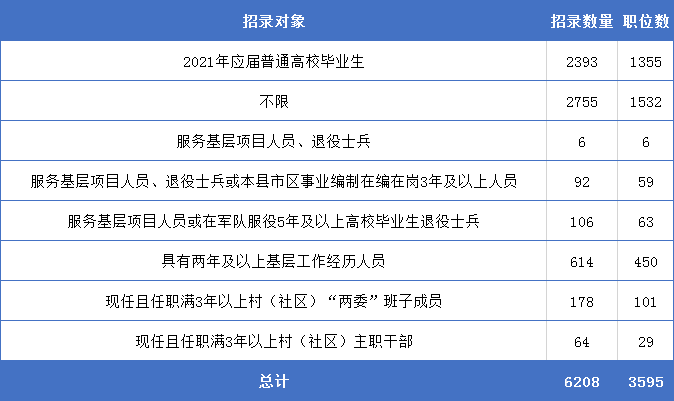 | 招录对象 | 招录数量 | 职位数 |
|---|---|---|
| 2021年应届普通高校毕业生 | 2393 | 1355 |
| 不限 | 2755 | 1532 |
| 服务基层项目人员、退役士兵 | 6 | 6 |
| 服务基层项目人员、退役士兵或本县市区事业编制在编在岗3年及以上人员 | 92 | 59 |
| 服务基层项目人员或在军队服役5年及以上高校毕业生退役士兵 | 106 | 63 |
| 具有两年及以上基层工作经历人员 | 614 | 450 |
| 现任且任职满3年以上村（社区）“两委”班子成员 | 178 | 101 |
| 现任且任职满3年以上村（社区）主职干部 | 64 | 29 |
| 总计 | 6208 | 3595 |